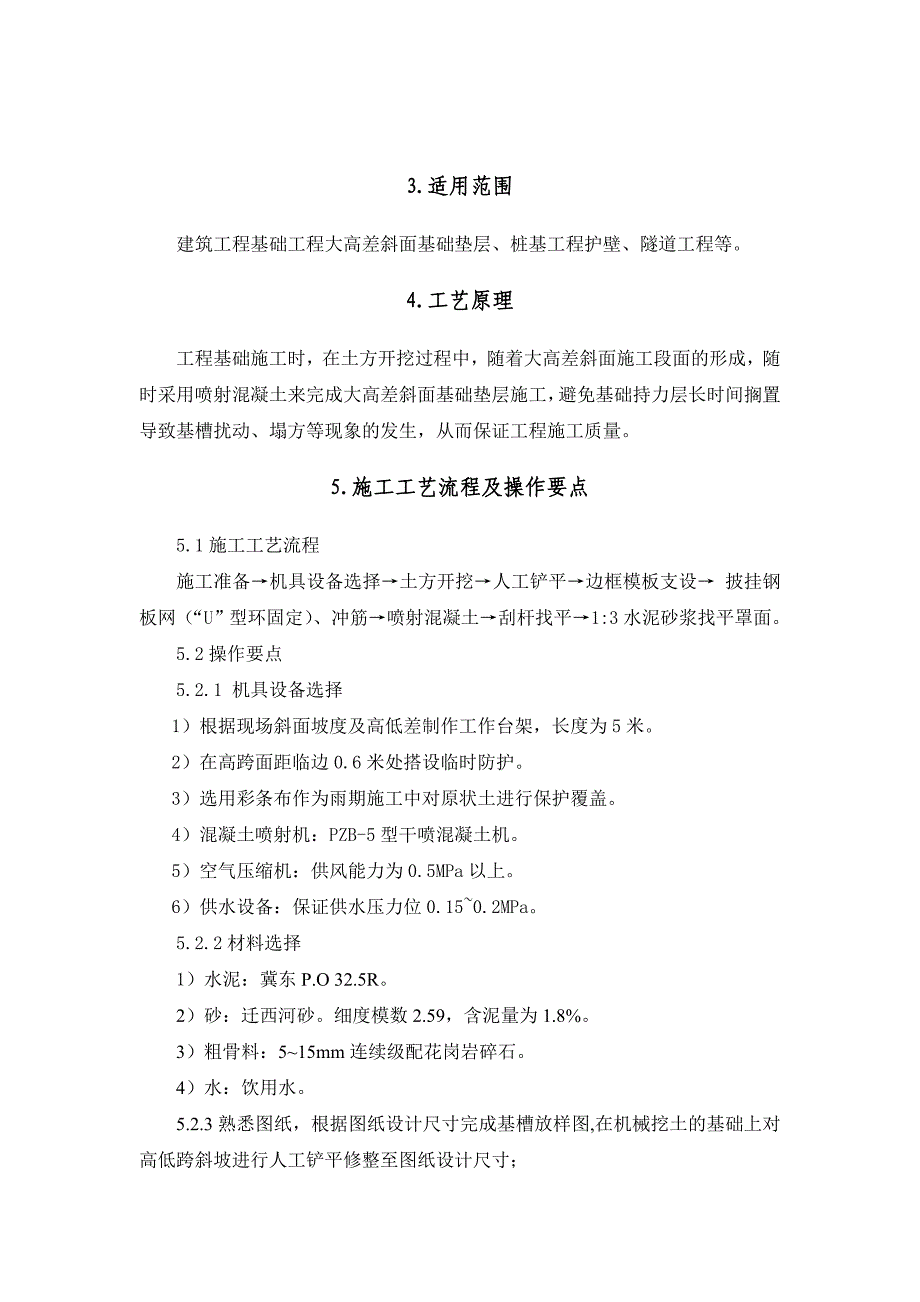 3.适用范围

建筑工程基础工程大高差斜面基础垫层、桩基工程护壁、隧道工程等。

4.工艺原理

工程基础施工时，在土方开挖过程中，随着大高差斜面施工段面的形成，随时采用喷射混凝土来完成大高差斜面基础垫层施工，避免基础持力层长时间搁置导致基槽扰动、塌方等现象的发生，从而保证工程施工质量。

5.施工工艺流程及操作要点

5.1 施工工艺流程

施工准备→机具设备选择→土方开挖→人工铲平→边框模板支设→ 披挂钢板网（“U”型环固定）、冲筋→喷射混凝土→刮杆找平→1:3 水泥砂浆找平罩面。

5.2 操作要点

5.2.1 机具设备选择

1）根据现场斜面坡度及高低差制作工作台架，长度为 5 米。

2）在高跨面距临边 0.6 米处搭设临时防护。

3）选用彩条布作为雨期施工中对原状土进行保护覆盖。

4）混凝土喷射机：PZB-5 型干喷混凝土机。

5）空气压缩机：供风能力为 0.5MPa 以上。

6）供水设备：保证供水压力位 0.15~0.2MPa。

5.2.2 材料选择

1）水泥：冀东 P.O 32.5R。

2）砂：迁西河砂。细度模数 2.59，含泥量为 1.8%。

3）粗骨料：5~15mm 连续级配花岗岩碎石。

4）水：饮用水。

5.2.3 熟悉图纸，根据图纸设计尺寸完成基槽放样图,在机械挖土的基础上对高低跨斜坡进行人工铲平修整至图纸设计尺寸；